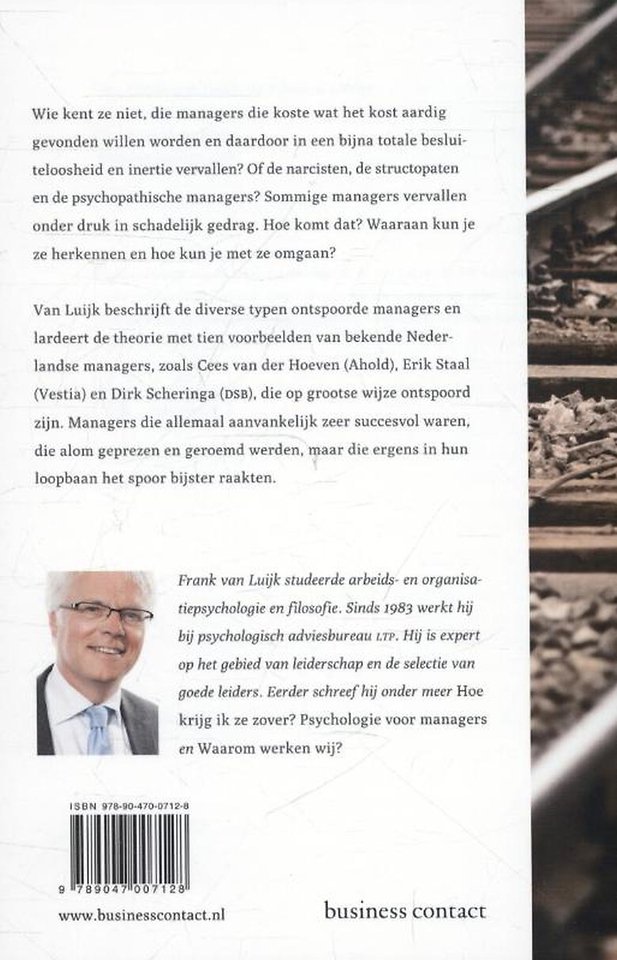 Wie kent ze niet, die managers die koste wat het kost aardig gevonden willen worden en daardoor in een bijna totale besluiteloosheid en inertie vervallen? Of de narcisten, de structopaten en de psychopathische managers? Sommige managers vervallen onder druk in schadelijk gedrag. Hoe komt dat? Waaraan kun je ze herkennen en hoe kun je met ze omgaan?

Van Luijk beschrijft de diverse typen ontspoorde managers en lardeert de theorie met tien voorbeelden van bekende Nederlandse managers, zoals Cees van der Hoeven (Ahold), Erik Staal (Vestia) en Dirk Scheringa (DSB), die op grootse wijze ontspoord zijn. Managers die allemaal aanvankelijk zeer succesvol waren, die alom geprezen en geroemd werden, maar die ergens in hun loopbaan het spoor bijster raakten.

Frank van Luijk studeerde arbeids- en organisatiepsychologie en filosofie. Sinds 1983 werkt hij bij psychologisch adviesbureau LTP. Hij is expert op het gebied van leiderschap en de selectie van goede leiders. Eerder schreef hij onder meer Hoe krijg ik ze zover? Psychologie voor managers en Waarom werken wij?

ISBN 978-90-470-0712-8

9 789047 007128

www.businesscontact.nl

business contact